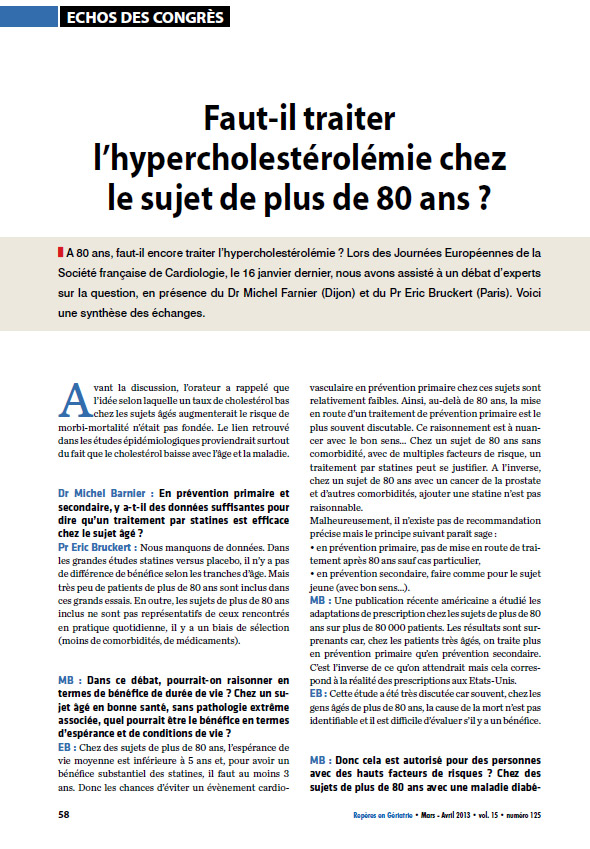 ECHOS DES CONGRÈS

Faut-il traiter l'hypercholestérolémie chez le sujet de plus de 80 ans ?

A 80 ans, faut-il encore traiter l'hypercholestérolémie ? Lors des Journées Européennes de la Société française de Cardiologie, le 16 janvier dernier, nous avons assisté à un débat d'experts sur la question, en présence du Dr Michel Farnier (Dijon) et du Pr Eric Bruckert (Paris). Voici une synthèse des échanges.

Avant la discussion, l'orateur a rappelé que l'idée selon laquelle un taux de cholestérol bas chez les sujets âgés augmenterait le risque de morbi-mortalité n'était pas fondée. Le lien retrouvé dans les études épidémiologiques proviendrait surtout du fait que le cholestérol baisse avec l'âge et la maladie.

Dr Michel Barnier : En prévention primaire et secondaire, y a-t-il des données suffisantes pour dire qu'un traitement par statines est efficace chez le sujet âgé ?
Pr Eric Bruckert : Nous manquons de données. Dans les grandes études statines versus placebo, il n'y a pas de différence de bénéfice selon les tranches d'âge. Mais très peu de patients de plus de 80 ans sont inclus dans ces grands essais. En outre, les sujets de plus de 80 ans inclus ne sont pas représentatifs de ceux rencontrés en pratique quotidienne, il y a un biais de sélection (moins de comorbidités, de médicaments).

MB : Dans ce débat, pourrait-on raisonner en termes de bénéfice de durée de vie ? Chez un sujet âgé en bonne santé, sans pathologie extrême associée, quel pourrait être le bénéfice en termes d'espérance et de conditions de vie ?
EB : Chez des sujets de plus de 80 ans, l'espérance de vie moyenne est inférieure à 5 ans et, pour avoir un bénéfice substantiel des statines, il faut au moins 3 ans. Donc les chances d'éviter un évènement cardiovasculaire en prévention primaire chez ces sujets sont relativement faibles. Ainsi, au-delà de 80 ans, la mise en route d'un traitement de prévention primaire est le plus souvent discutable. Ce raisonnement est à nuancer avec le bon sens... Chez un sujet de 80 ans sans comorbidité, avec de multiples facteurs de risque, un traitement par statines peut se justifier. A l'inverse, chez un sujet de 80 ans avec un cancer de la prostate et d'autres comorbidités, ajouter une statine n'est pas raisonnable.
Malheureusement, il n'existe pas de recommandation précise mais le principe suivant paraît sage :
• en prévention primaire, pas de mise en route de traitement après 80 ans sauf cas particulier,
• en prévention secondaire, faire comme pour le sujet jeune (avec bon sens...).
MB : Une publication récente américaine a étudié les adaptations de prescription chez les sujets de plus de 80 ans sur plus de 80 000 patients. Les résultats sont surprenants car, chez les patients très âgés, on traite plus en prévention primaire qu'en prévention secondaire. C'est l'inverse de ce qu'on attendrait mais cela correspond à la réalité des prescriptions aux Etats-Unis.
EB : Cette étude a été très discutée car souvent, chez les gens âgés de plus de 80 ans, la cause de la mort n'est pas identifiable et il est difficile d'évaluer s'il y a un bénéfice.

MB : Donc cela est autorisé pour des personnes avec des hauts facteurs de risques ? Chez des sujets de plus de 80 ans avec une maladie diabé-

58

Repères en Gériatrie • Mars - Avril 2013 • vol. 15 • numéro 125